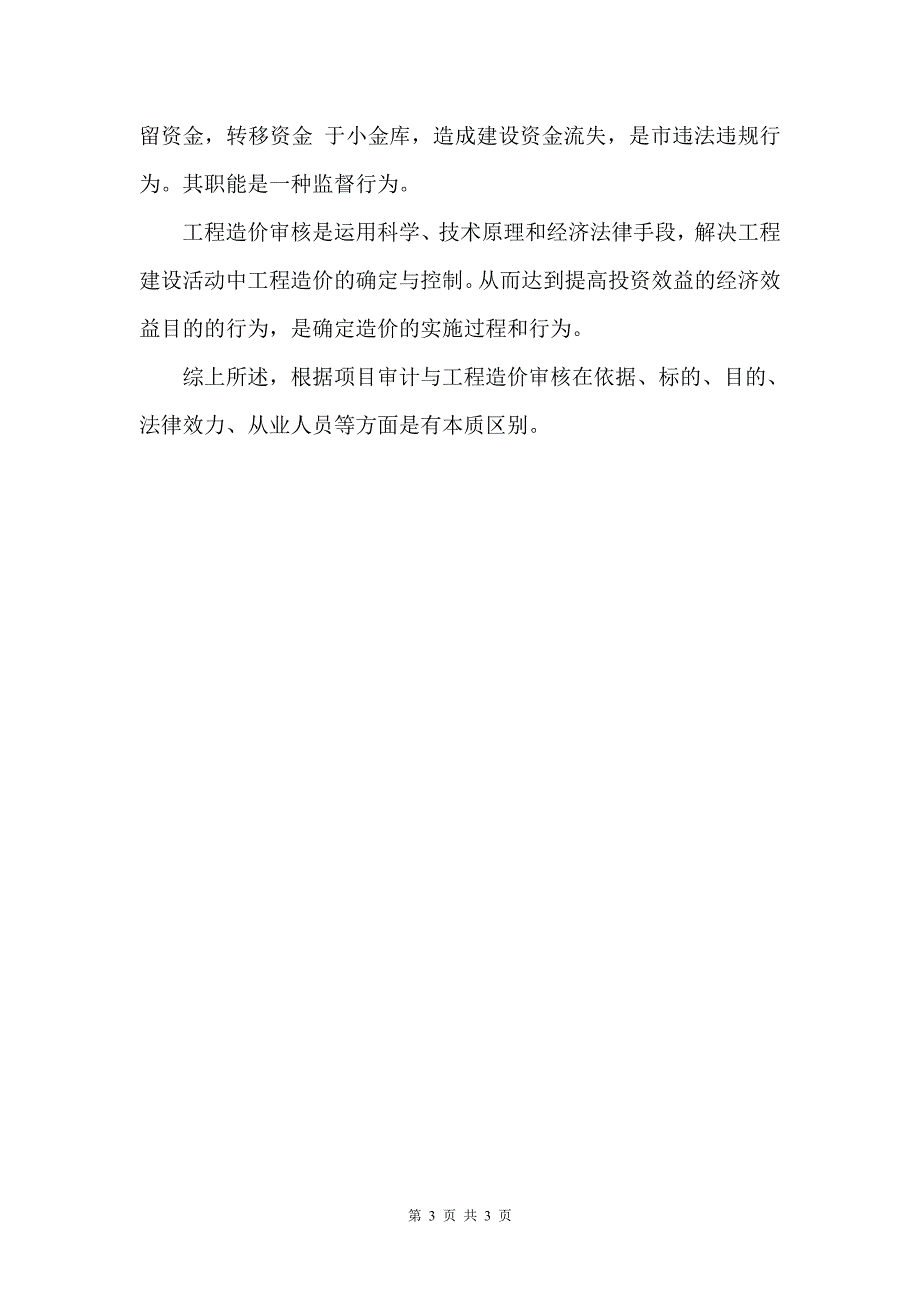 留资金，转移资金 于小金库，造成建设资金流失，是市违法违规行为。其职能是一种监督行为。

工程造价审核是运用科学、技术原理和经济法律手段，解决工程建设活动中工程造价的确定与控制。从而达到提高投资效益的经济效益目的的行为，是确定造价的实施过程和行为。

综上所述，根据项目审计与工程造价审核在依据、标的、目的、法律效力、从业人员等方面是有本质区别。

第 3 页 共 3 页